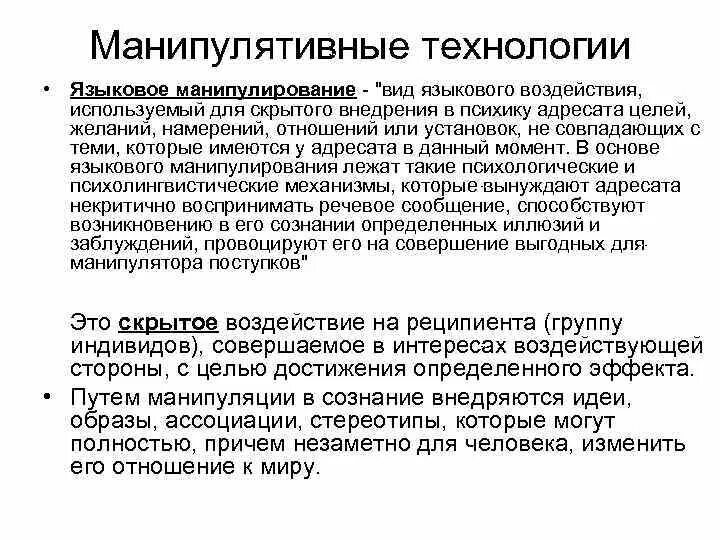 Манипулятивные технологии

• Языковое манипулирование - "вид языкового воздействия, используемый для скрытого внедрения в психику адресата целей, желаний, намерений, отношений или установок, не совпадающих с теми, которые имеются у адресата в данный момент. В основе языкового манипулирования лежат такие психологические и психолингвистические механизмы, которые вынуждают адресата некритично воспринимать речевое сообщение, способствуют возникновению в его сознании определенных иллюзий и заблуждений, провоцируют его на совершение выгодных для манипулятора поступков"

Это скрытое воздействие на реципиента (группу индивидов), совершаемое в интересах воздействующей стороны, с целью достижения определенного эффекта.

• Путем манипуляции в сознание внедряются идеи, образы, ассоциации, стереотипы, которые могут полностью, причем незаметно для человека, изменить его отношение к миру.